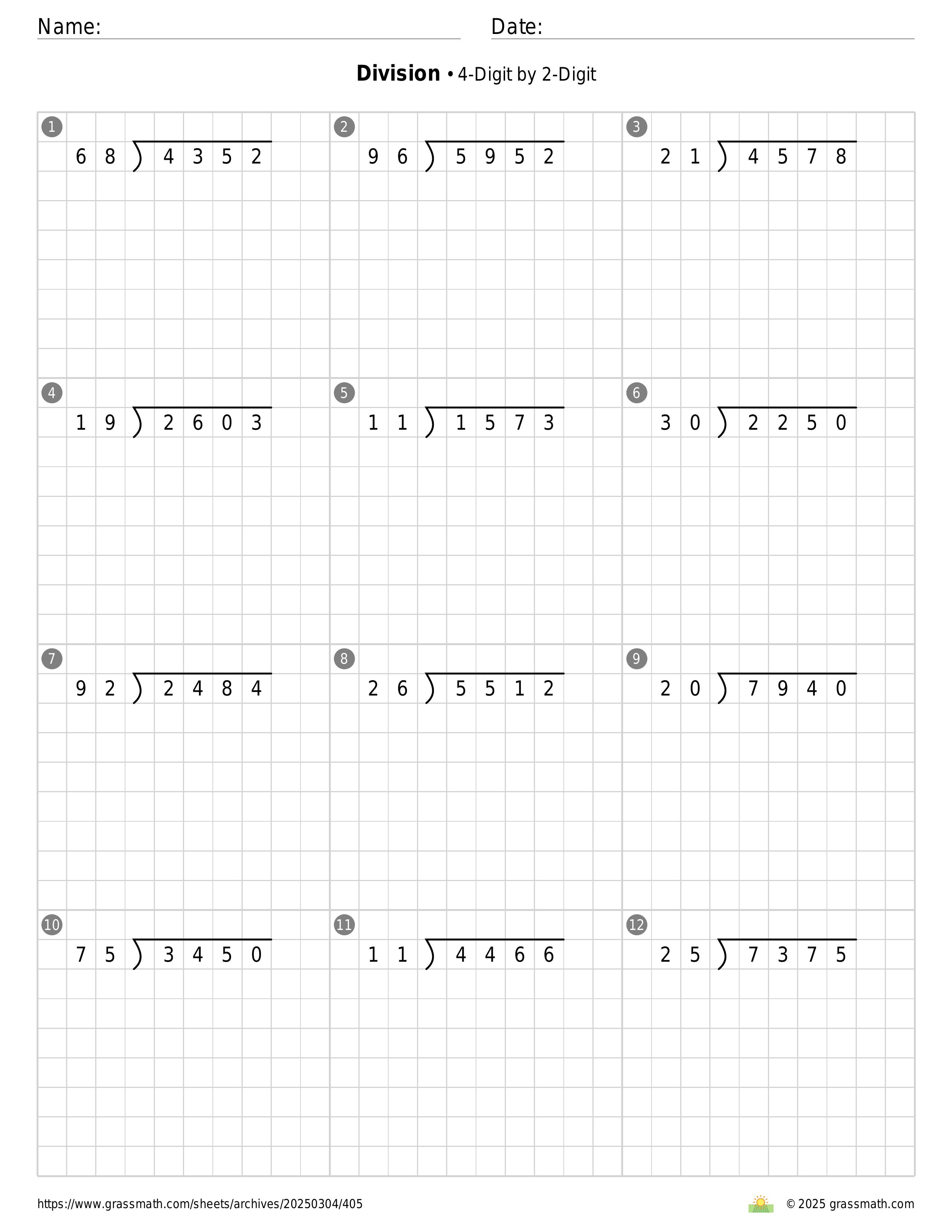 Name: Date:

**Division** • 4-Digit by 2-Digit

1 $68\overline{)4352}$

2 $96\overline{)5952}$

3 $21\overline{)4578}$

4 $19\overline{)2603}$

5 $11\overline{)1573}$

6 $30\overline{)2250}$

7 $92\overline{)2484}$

8 $26\overline{)5512}$

9 $20\overline{)7940}$

10 $75\overline{)3450}$

11 $11\overline{)4466}$

12 $25\overline{)7375}$

https://www.grassmath.com/sheets/archives/20250304/405

© 2025 grassmath.com